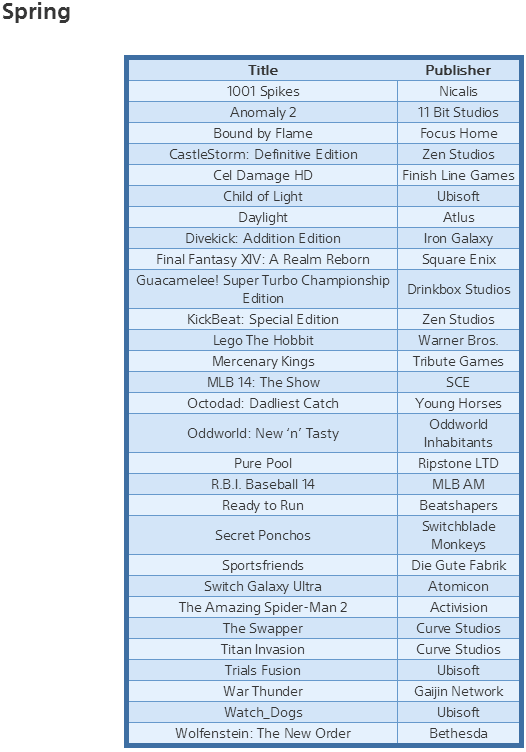 Spring

| Title | Publisher |
|---|---|
| 1001 Spikes | Nicalis |
| Anomaly 2 | 11 Bit Studios |
| Bound by Flame | Focus Home |
| CastleStorm: Definitive Edition | Zen Studios |
| Cel Damage HD | Finish Line Games |
| Child of Light | Ubisoft |
| Daylight | Atlus |
| Divekick: Addition Edition | Iron Galaxy |
| Final Fantasy XIV: A Realm Reborn | Square Enix |
| Guacamelee! Super Turbo Championship Edition | Drinkbox Studios |
| KickBeat: Special Edition | Zen Studios |
| Lego The Hobbit | Warner Bros. |
| Mercenary Kings | Tribute Games |
| MLB 14: The Show | SCE |
| Octodad: Dadliest Catch | Young Horses |
| Oddworld: New 'n' Tasty | Oddworld Inhabitants |
| Pure Pool | Ripstone LTD |
| R.B.I. Baseball 14 | MLB AM |
| Ready to Run | Beatshapers |
| Secret Ponchos | Switchblade Monkeys |
| Sportsfriends | Die Gute Fabrik |
| Switch Galaxy Ultra | Atomicon |
| The Amazing Spider-Man 2 | Activision |
| The Swapper | Curve Studios |
| Titan Invasion | Curve Studios |
| Trials Fusion | Ubisoft |
| War Thunder | Gaijin Network |
| Watch_Dogs | Ubisoft |
| Wolfenstein: The New Order | Bethesda |